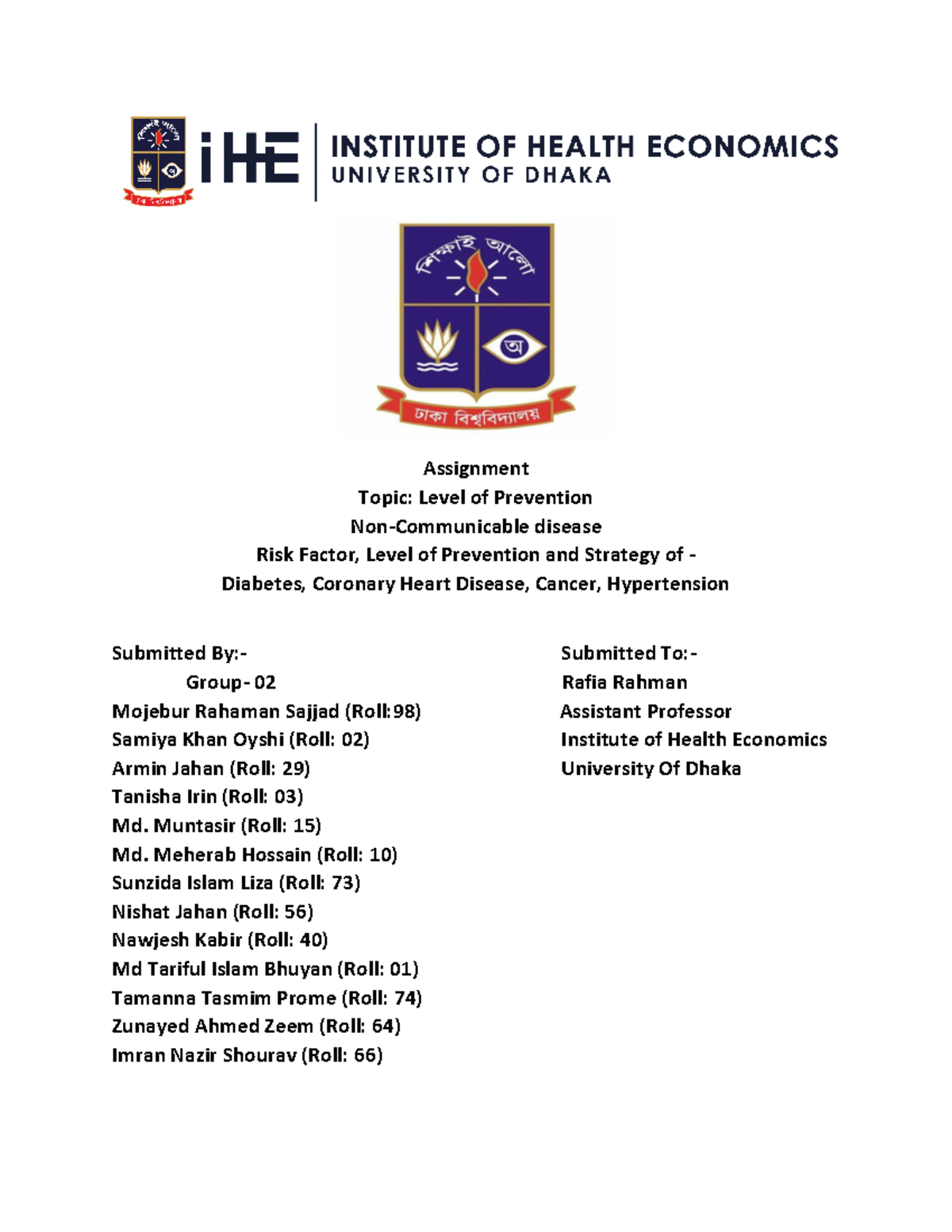 iHE INSTITUTE OF HEALTH ECONOMICS
UNIVERSITY OF DHAKA

শিক্ষাই আলো

অ

ঢাকা বিশ্ববিদ্যালয়

Assignment
Topic: Level of Prevention
Non-Communicable disease
Risk Factor, Level of Prevention and Strategy of -
Diabetes, Coronary Heart Disease, Cancer, Hypertension

Submitted By:-
Group- 02
Mojebur Rahaman Sajjad (Roll:98)
Samiya Khan Oyshi (Roll: 02)
Armin Jahan (Roll: 29)
Tanisha Irin (Roll: 03)
Md. Muntasir (Roll: 15)
Md. Meherab Hossain (Roll: 10)
Sunzida Islam Liza (Roll: 73)
Nishat Jahan (Roll: 56)
Nawjesh Kabir (Roll: 40)
Md Tariful Islam Bhuyan (Roll: 01)
Tamanna Tasmim Prome (Roll: 74)
Zunayed Ahmed Zeem (Roll: 64)
Imran Nazir Shourav (Roll: 66)

Submitted To:-
Rafia Rahman
Assistant Professor
Institute of Health Economics
University Of Dhaka